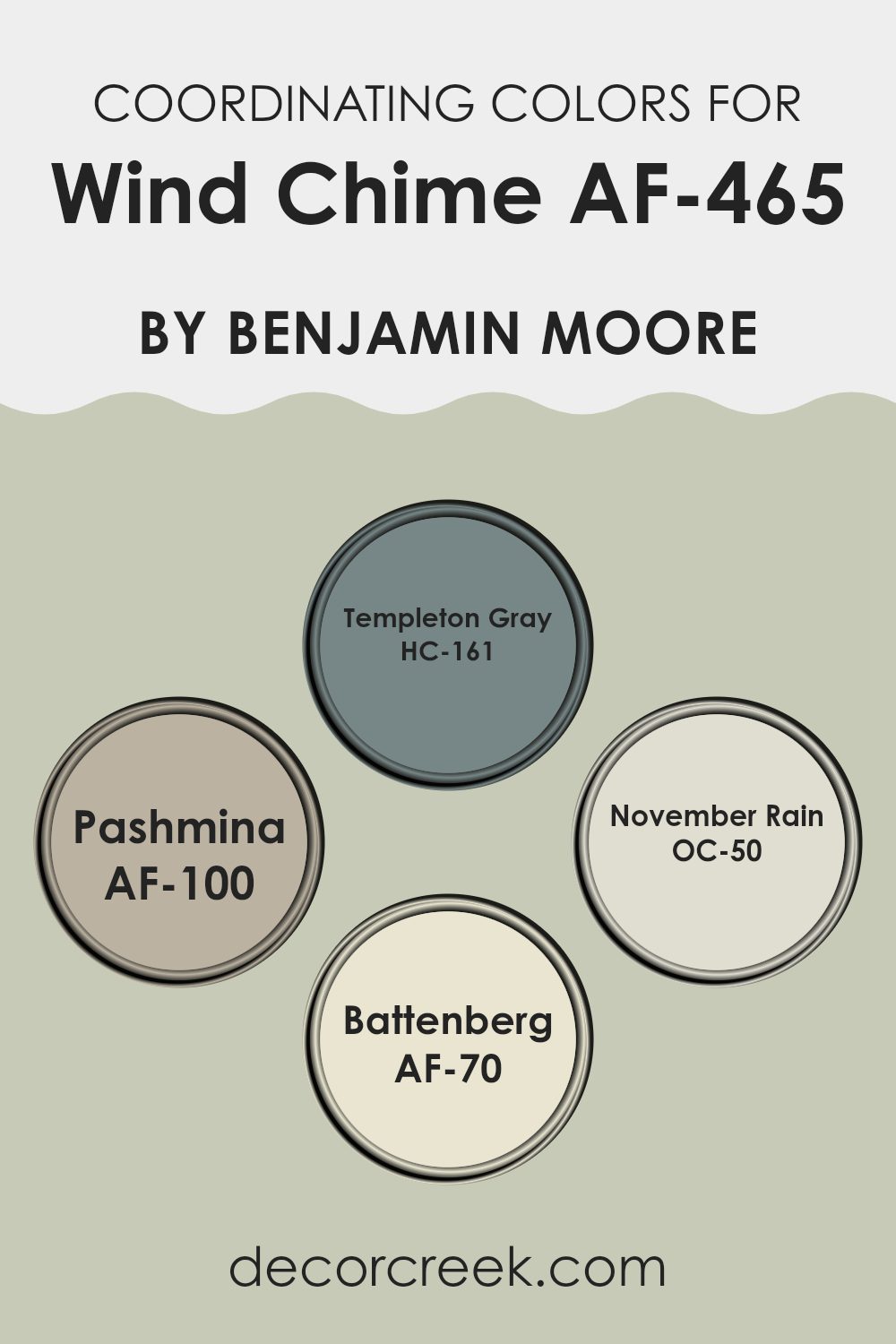 COORDINATING COLORS FOR
Wind Chime AF-465

BY BENJAMIN MOORE

Templeton Gray
HC-161

Pashmina
AF-100

November Rain
OC-50

Battenberg
AF-70

decorcreek.com